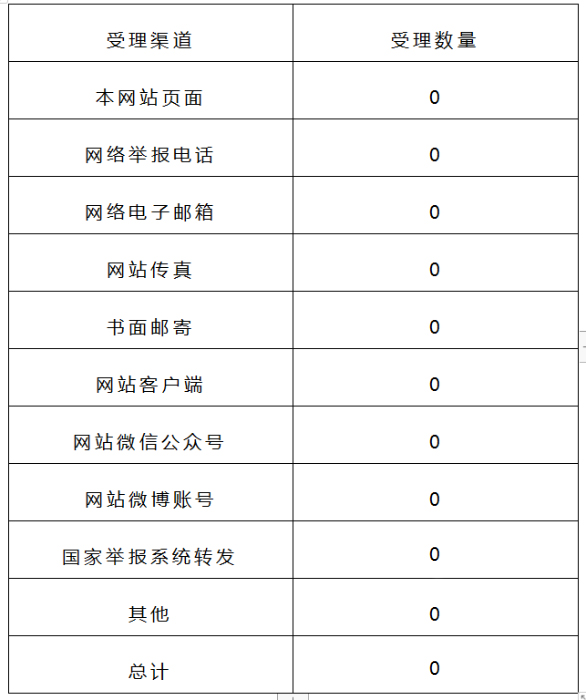 | 受理渠道 | 受理数量 |
|---|---|
| 本网站页面 | 0 |
| 网络举报电话 | 0 |
| 网络电子邮箱 | 0 |
| 网站传真 | 0 |
| 书面邮寄 | 0 |
| 网站客户端 | 0 |
| 网站微信公众号 | 0 |
| 网站微博账号 | 0 |
| 国家举报系统转发 | 0 |
| 其他 | 0 |
| 总计 | 0 |